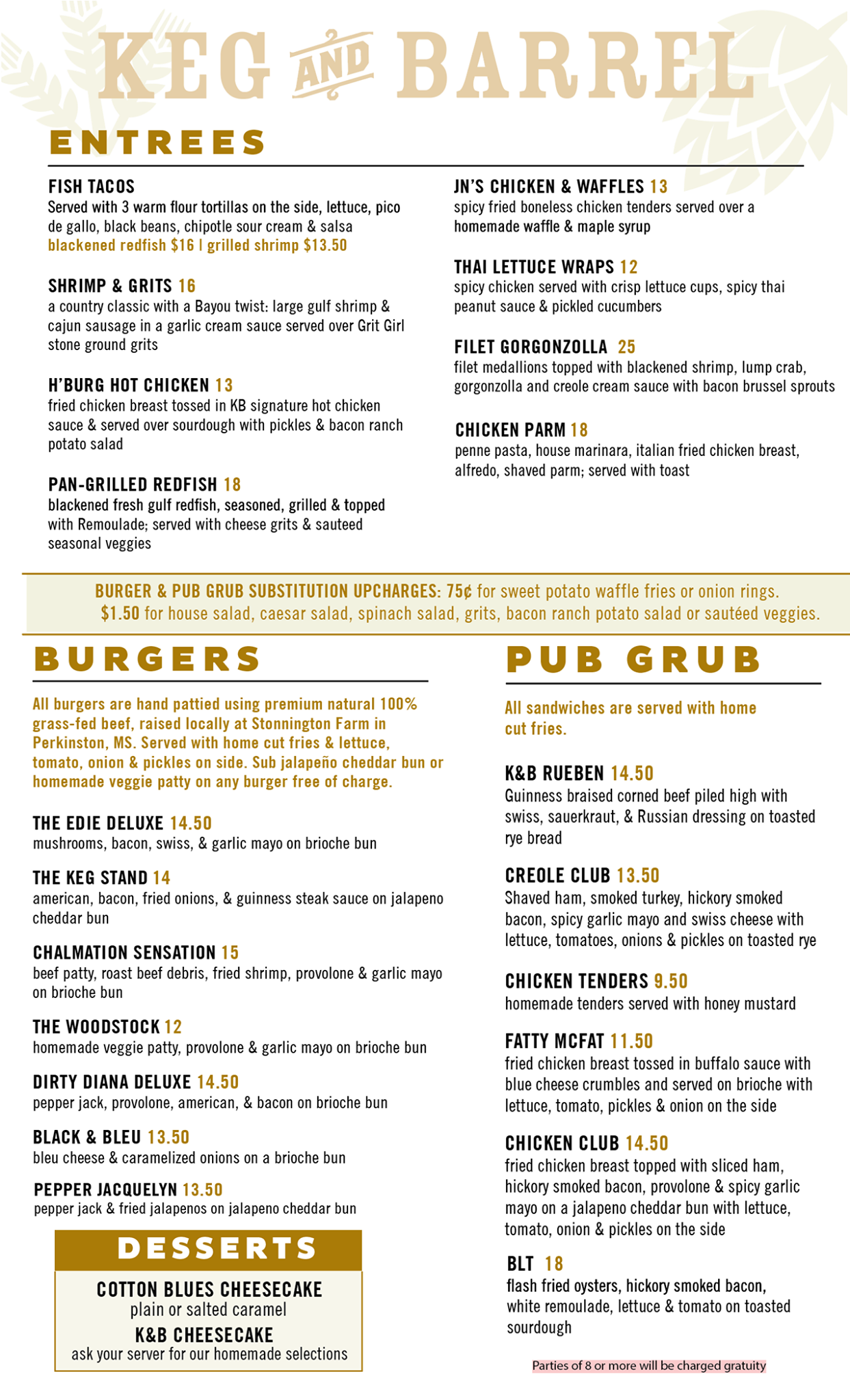 KEG AND BARREL

ENTREES

FISH TACOS
Served with 3 warm flour tortillas on the side, lettuce, pico de gallo, black beans, chipotle sour cream & salsa
blackened redfish $16 | grilled shrimp $13.50

SHRIMP & GRITS 16
a country classic with a Bayou twist: large gulf shrimp & cajun sausage in a garlic cream sauce served over Grit Girl stone ground grits

H'BURG HOT CHICKEN 13
fried chicken breast tossed in KB signature hot chicken sauce & served over sourdough with pickles & bacon ranch potato salad

PAN-GRILLED REDFISH 18
blackened fresh gulf redfish, seasoned, grilled & topped with Remoulade; served with cheese grits & sauteed seasonal veggies

JN'S CHICKEN & WAFFLES 13
spicy fried boneless chicken tenders served over a homemade waffle & maple syrup

THAI LETTUCE WRAPS 12
spicy chicken served with crisp lettuce cups, spicy thai peanut sauce & pickled cucumbers

FILET GORGONZOLLA 25
filet medallions topped with blackened shrimp, lump crab, gorgonzolla and creole cream sauce with bacon brussel sprouts

CHICKEN PARM 18
penne pasta, house marinara, italian fried chicken breast, alfredo, shaved parm; served with toast

BURGER & PUB GRUB SUBSTITUTION UPCHARGES: 75¢ for sweet potato waffle fries or onion rings.
$1.50 for house salad, caesar salad, spinach salad, grits, bacon ranch potato salad or sautéed veggies.

BURGERS

All burgers are hand pattied using premium natural 100% grass-fed beef, raised locally at Stonnington Farm in Perkinston, MS. Served with home cut fries & lettuce, tomato, onion & pickles on side. Sub jalapeño cheddar bun or homemade veggie patty on any burger free of charge.

THE EDIE DELUXE 14.50
mushrooms, bacon, swiss, & garlic mayo on brioche bun

THE KEG STAND 14
american, bacon, fried onions, & guinness steak sauce on jalapeno cheddar bun

CHALMATION SENSATION 15
beef patty, roast beef debris, fried shrimp, provolone & garlic mayo on brioche bun

THE WOODSTOCK 12
homemade veggie patty, provolone & garlic mayo on brioche bun

DIRTY DIANA DELUXE 14.50
pepper jack, provolone, american, & bacon on brioche bun

BLACK & BLEU 13.50
bleu cheese & caramelized onions on a brioche bun

PEPPER JACQUELYN 13.50
pepper jack & fried jalapenos on jalapeno cheddar bun

DESSERTS

COTTON BLUES CHEESECAKE
plain or salted caramel
K&B CHEESECAKE
ask your server for our homemade selections

PUB GRUB

All sandwiches are served with home cut fries.

K&B RUEBEN 14.50
Guinness braised corned beef piled high with swiss, sauerkraut, & Russian dressing on toasted rye bread

CREOLE CLUB 13.50
Shaved ham, smoked turkey, hickory smoked bacon, spicy garlic mayo and swiss cheese with lettuce, tomatoes, onions & pickles on toasted rye

CHICKEN TENDERS 9.50
homemade tenders served with honey mustard

FATTY MCFAT 11.50
fried chicken breast tossed in buffalo sauce with blue cheese crumbles and served on brioche with lettuce, tomato, pickles & onion on the side

CHICKEN CLUB 14.50
fried chicken breast topped with sliced ham, hickory smoked bacon, provolone & spicy garlic mayo on a jalapeno cheddar bun with lettuce, tomato, onion & pickles on the side

BLT 18
flash fried oysters, hickory smoked bacon, white remoulade, lettuce & tomato on toasted sourdough

Parties of 8 or more will be charged gratuity